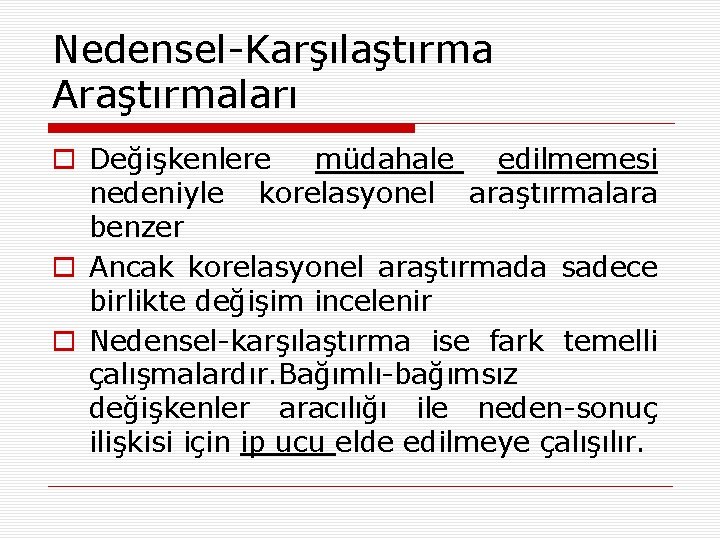 Nedensel-Karşılaştırma Araştırmaları

Değişkenlere müdahale edilmemesi nedeniyle korelasyonel araştırmalara benzer

Ancak korelasyonel araştırmada sadece birlikte değişim incelenir

Nedensel-karşılaştırma ise fark temelli çalışmalardır.Bağımlı-bağımsız değişkenler aracılığı ile neden-sonuç ilişkisi için ip ucu elde edilmeye çalışılır.